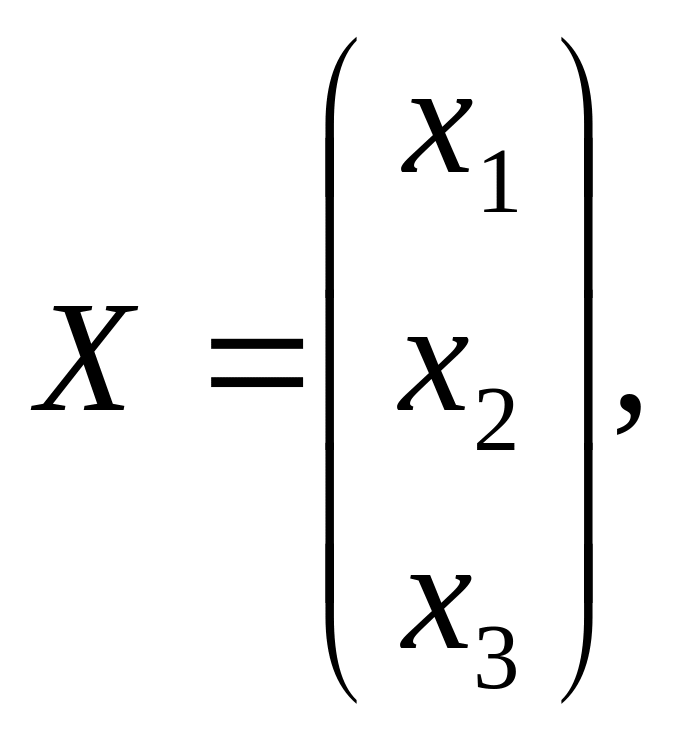 $X = \begin{pmatrix} x_1 \\ x_2 \\ x_3 \end{pmatrix},$